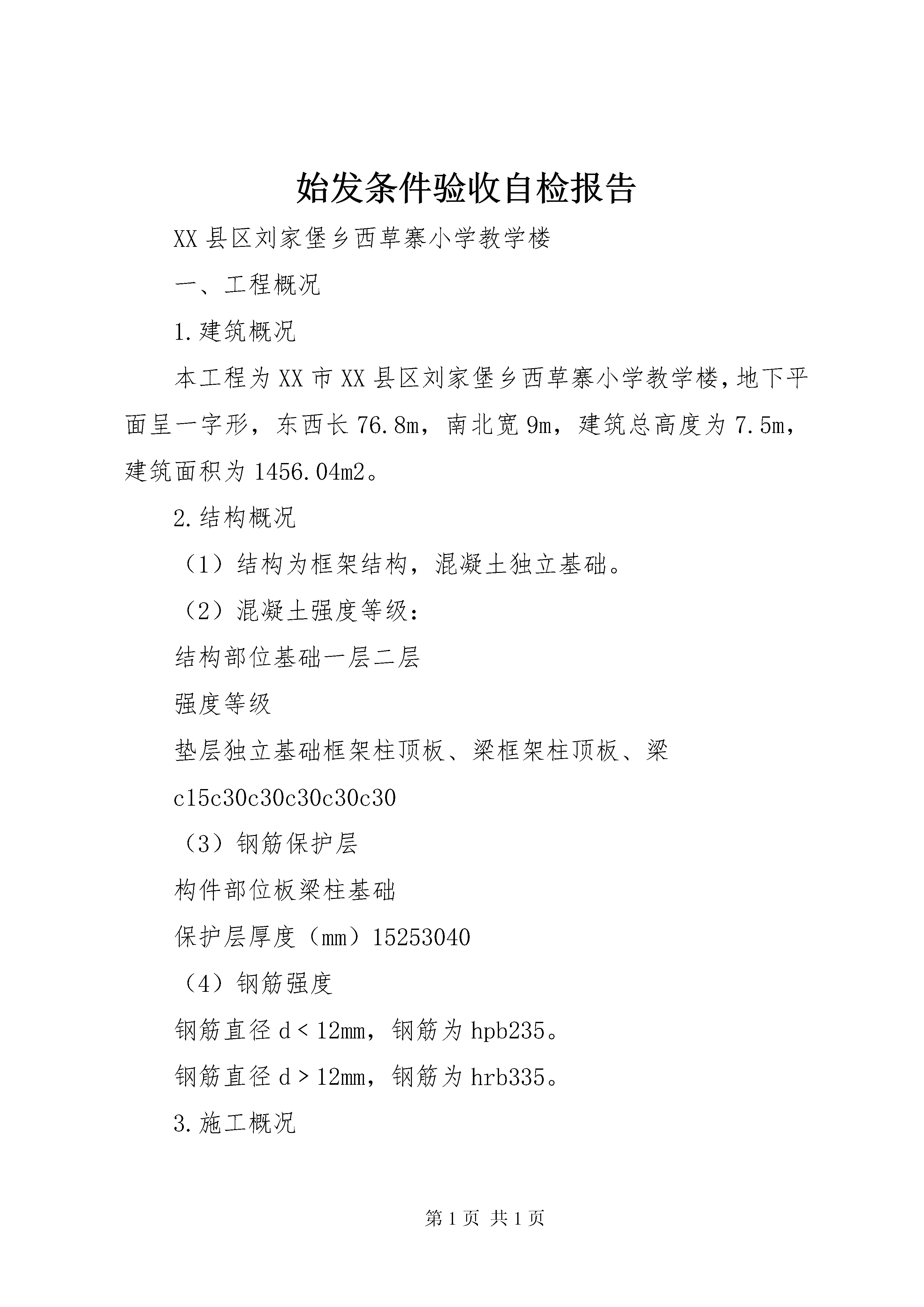 始发条件验收自检报告

XX县区刘家堡乡西草寨小学教学楼

一、工程概况

1.建筑概况

本工程为XX市XX县区刘家堡乡西草寨小学教学楼,地下平面呈一字形，东西长76.8m，南北宽9m，建筑总高度为7.5m，建筑面积为1456.04m2。

2.结构概况

（1）结构为框架结构，混凝土独立基础。

（2）混凝土强度等级：

结构部位基础一层二层

强度等级

垫层独立基础框架柱顶板、梁框架柱顶板、梁

c15c30c30c30c30c30

（3）钢筋保护层

构件部位板梁柱基础

保护层厚度（mm）15253040

（4）钢筋强度

钢筋直径d＜12mm，钢筋为hpb235。

钢筋直径d＞12mm，钢筋为hrb335。

3.施工概况

第1页 共1页